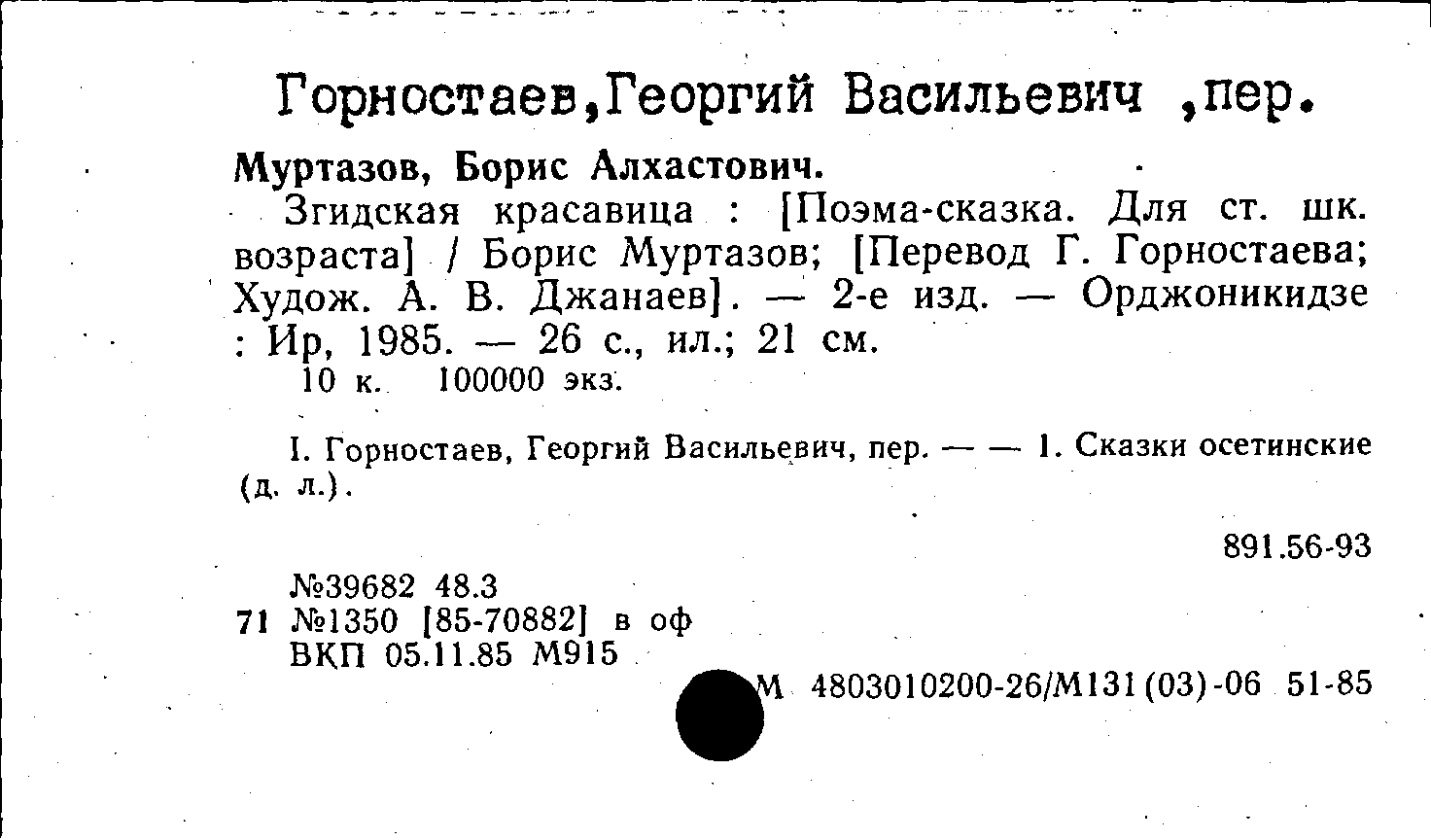 Горностаев,Георгий Васильевич ,пер.

Муртазов, Борис Алхастович.

Згидская красавица : [Поэма-сказка. Для ст. шк. возраста] / Борис Муртазов; [Перевод Г. Горностаева; Худож. А. В. Джанаев]. — 2-е изд. — Орджоникидзе : Ир, 1985. — 26 с., ил.; 21 см.

10 к. 100000 экз.

I. Горностаев, Георгий Васильевич, пер. — — 1. Сказки осетинские (д. л.).

891.56-93

№39682 48.3
71 №1350 [85-70882] в оф
ВКП 05.11.85 М915

М 4803010200-26/М131(03)-06 51-85